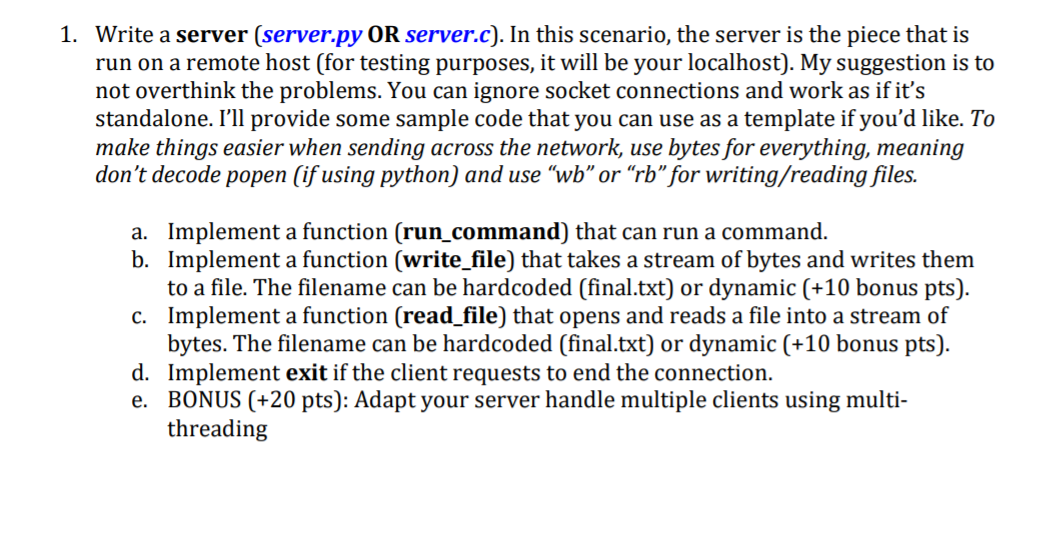 1. Write a server (server.py OR server.c). In this scenario, the server is the piece that is run on a remote host (for testing purposes, it will be your localhost). My suggestion is to not overthink the problems. You can ignore socket connections and work as if it's standalone. I'll provide some sample code that you can use as a template if you'd like. To make things easier when sending across the network, use bytes for everything, meaning don't decode popen (if using python) and use "wb" or "rb" for writing/reading files.

a. Implement a function (run_command) that can run a command.
b. Implement a function (write_file) that takes a stream of bytes and writes them to a file. The filename can be hardcoded (final.txt) or dynamic (+10 bonus pts).
c. Implement a function (read_file) that opens and reads a file into a stream of bytes. The filename can be hardcoded (final.txt) or dynamic (+10 bonus pts).
d. Implement exit if the client requests to end the connection.
e. BONUS (+20 pts): Adapt your server handle multiple clients using multi-threading